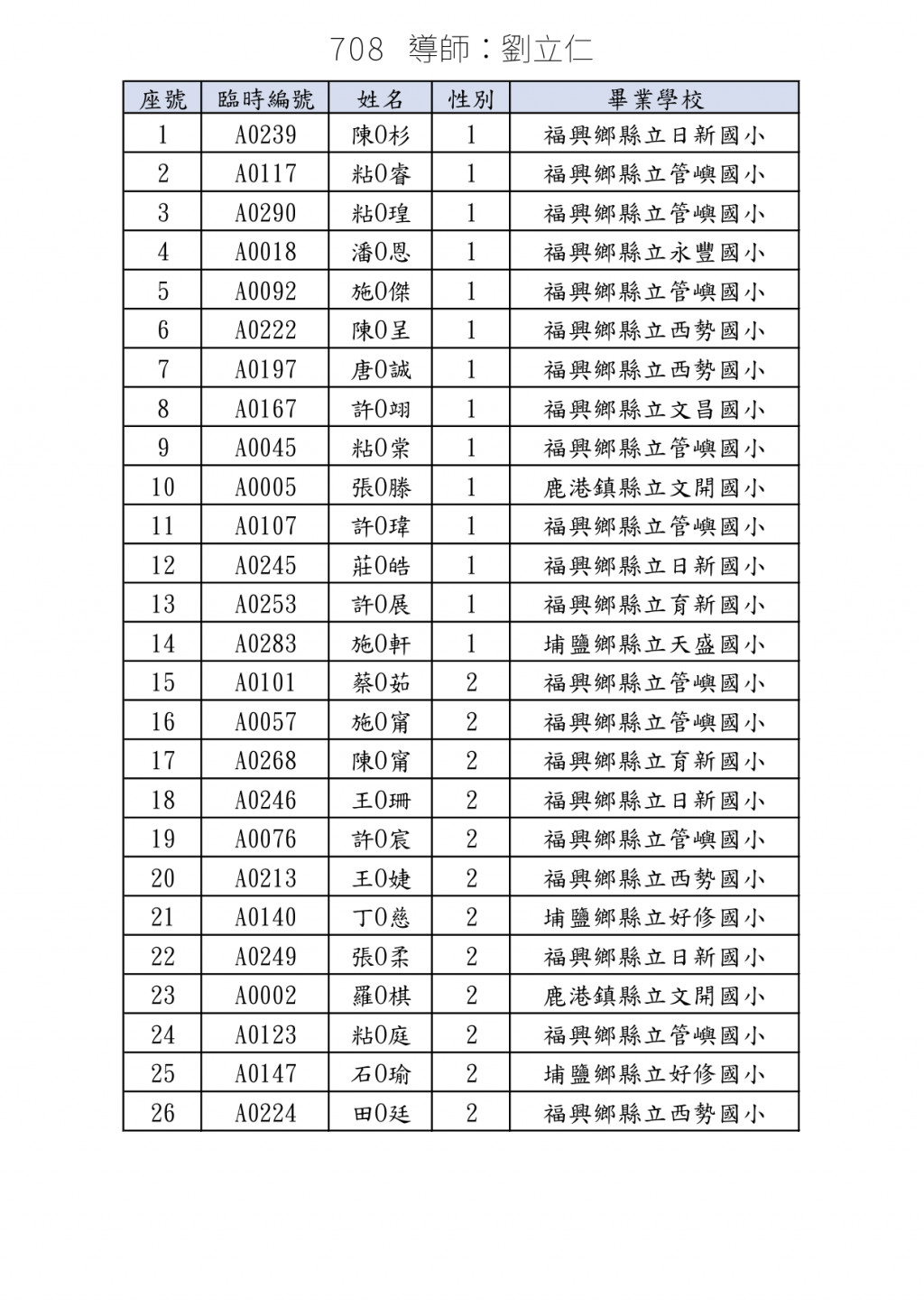 708 導師：劉立仁

| 座號 | 臨時編號 | 姓名 | 性別 | 畢業學校 |
|---|---|---|---|---|
| 1 | A0239 | 陳O杉 | 1 | 福興鄉縣立日新國小 |
| 2 | A0117 | 粘O睿 | 1 | 福興鄉縣立管嶼國小 |
| 3 | A0290 | 粘O瑝 | 1 | 福興鄉縣立管嶼國小 |
| 4 | A0018 | 潘O恩 | 1 | 福興鄉縣立永豐國小 |
| 5 | A0092 | 施O傑 | 1 | 福興鄉縣立管嶼國小 |
| 6 | A0222 | 陳O呈 | 1 | 福興鄉縣立西勢國小 |
| 7 | A0197 | 唐O誠 | 1 | 福興鄉縣立西勢國小 |
| 8 | A0167 | 許O翊 | 1 | 福興鄉縣立文昌國小 |
| 9 | A0045 | 粘O棠 | 1 | 福興鄉縣立管嶼國小 |
| 10 | A0005 | 張O滕 | 1 | 鹿港鎮縣立文開國小 |
| 11 | A0107 | 許O瑋 | 1 | 福興鄉縣立管嶼國小 |
| 12 | A0245 | 莊O皓 | 1 | 福興鄉縣立日新國小 |
| 13 | A0253 | 許O展 | 1 | 福興鄉縣立育新國小 |
| 14 | A0283 | 施O軒 | 1 | 埔鹽鄉縣立天盛國小 |
| 15 | A0101 | 蔡O茹 | 2 | 福興鄉縣立管嶼國小 |
| 16 | A0057 | 施O甯 | 2 | 福興鄉縣立管嶼國小 |
| 17 | A0268 | 陳O甯 | 2 | 福興鄉縣立育新國小 |
| 18 | A0246 | 王O珊 | 2 | 福興鄉縣立日新國小 |
| 19 | A0076 | 許O宸 | 2 | 福興鄉縣立管嶼國小 |
| 20 | A0213 | 王O婕 | 2 | 福興鄉縣立西勢國小 |
| 21 | A0140 | 丁O慈 | 2 | 埔鹽鄉縣立好修國小 |
| 22 | A0249 | 張O柔 | 2 | 福興鄉縣立日新國小 |
| 23 | A0002 | 羅O棋 | 2 | 鹿港鎮縣立文開國小 |
| 24 | A0123 | 粘O庭 | 2 | 福興鄉縣立管嶼國小 |
| 25 | A0147 | 石O瑜 | 2 | 埔鹽鄉縣立好修國小 |
| 26 | A0224 | 田O廷 | 2 | 福興鄉縣立西勢國小 |